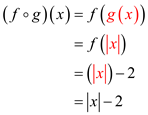 $(f \circ g)(x) = f(g(x))$

$= f(|x|)$

$= (|x|) - 2$

$= |x| - 2$